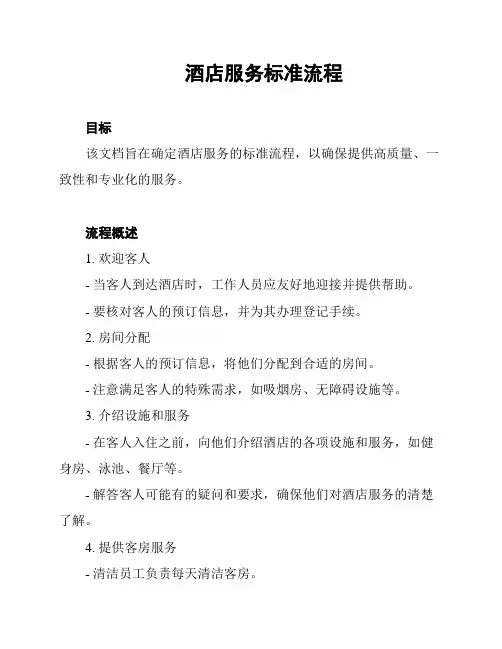 酒店服务标准流程

目标

该文档旨在确定酒店服务的标准流程，以确保提供高质量、一致性和专业化的服务。

流程概述

1. 欢迎客人

- 当客人到达酒店时，工作人员应友好地迎接并提供帮助。

- 要核对客人的预订信息，并为其办理登记手续。

2. 房间分配

- 根据客人的预订信息，将他们分配到合适的房间。

- 注意满足客人的特殊需求，如吸烟房、无障碍设施等。

3. 介绍设施和服务

- 在客人入住之前，向他们介绍酒店的各项设施和服务，如健身房、泳池、餐厅等。

- 解答客人可能有的疑问和要求，确保他们对酒店服务的清楚了解。

4. 提供客房服务

- 清洁员工负责每天清洁客房。